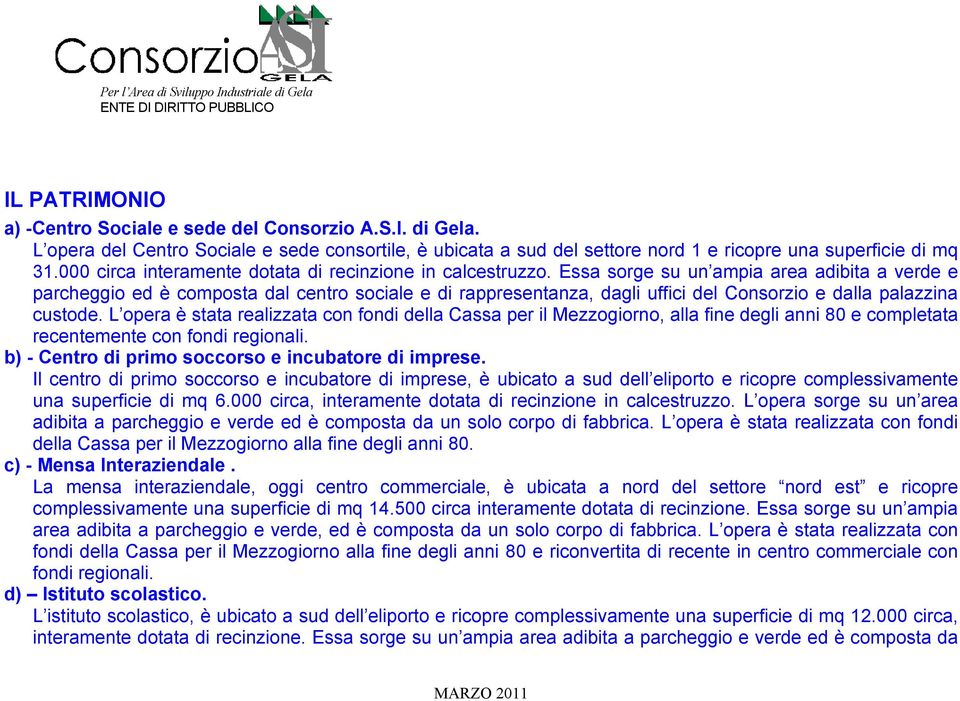 Consorzio ASI GELA
Per l'Area di Sviluppo Industriale di Gela
ENTE DI DIRITTO PUBBLICO

IL PATRIMONIO
a) -Centro Sociale e sede del Consorzio A.S.I. di Gela.
L'opera del Centro Sociale e sede consortile, è ubicata a sud del settore nord 1 e ricopre una superficie di mq 31.000 circa interamente dotata di recinzione in calcestruzzo. Essa sorge su un'ampia area adibita a verde e parcheggio ed è composta dal centro sociale e di rappresentanza, dagli uffici del Consorzio e dalla palazzina custode. L'opera è stata realizzata con fondi della Cassa per il Mezzogiorno, alla fine degli anni 80 e completata recentemente con fondi regionali.
b) - Centro di primo soccorso e incubatore di imprese.
Il centro di primo soccorso e incubatore di imprese, è ubicato a sud dell'eliporto e ricopre complessivamente una superficie di mq 6.000 circa, interamente dotata di recinzione in calcestruzzo. L'opera sorge su un'area adibita a parcheggio e verde ed è composta da un solo corpo di fabbrica. L'opera è stata realizzata con fondi della Cassa per il Mezzogiorno alla fine degli anni 80.
c) - Mensa Interaziendale .
La mensa interaziendale, oggi centro commerciale, è ubicata a nord del settore "nord est" e ricopre complessivamente una superficie di mq 14.500 circa interamente dotata di recinzione. Essa sorge su un'ampia area adibita a parcheggio e verde, ed è composta da un solo corpo di fabbrica. L'opera è stata realizzata con fondi della Cassa per il Mezzogiorno alla fine degli anni 80 e riconvertita di recente in centro commerciale con fondi regionali.
d) – Istituto scolastico.
L'istituto scolastico, è ubicato a sud dell'eliporto e ricopre complessivamente una superficie di mq 12.000 circa, interamente dotata di recinzione. Essa sorge su un'ampia area adibita a parcheggio e verde ed è composta da

MARZO 2011